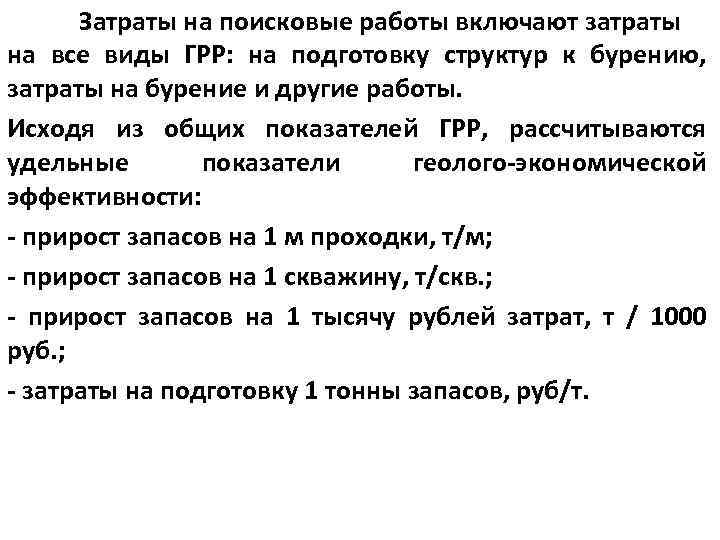 Затраты на поисковые работы включают затраты на все виды ГРР: на подготовку структур к бурению, затраты на бурение и другие работы.

Исходя из общих показателей ГРР, рассчитываются удельные показатели геолого-экономической эффективности:

- прирост запасов на 1 м проходки, т/м;

- прирост запасов на 1 скважину, т/скв.;

- прирост запасов на 1 тысячу рублей затрат, т / 1000 руб.;

- затраты на подготовку 1 тонны запасов, руб/т.